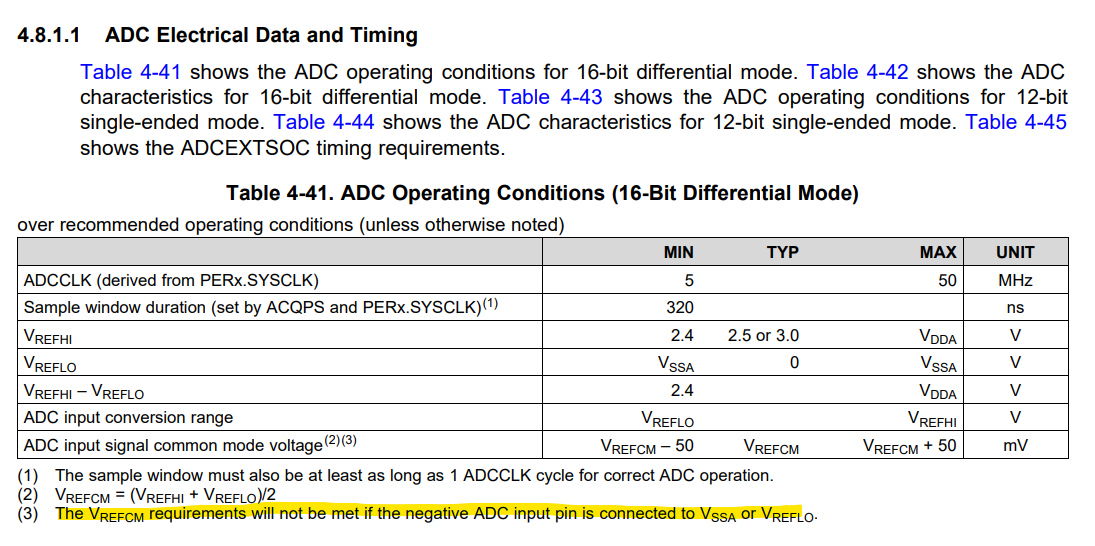 4.8.1.1 ADC Electrical Data and Timing

Table 4-41 shows the ADC operating conditions for 16-bit differential mode. Table 4-42 shows the ADC characteristics for 16-bit differential mode. Table 4-43 shows the ADC operating conditions for 12-bit single-ended mode. Table 4-44 shows the ADC characteristics for 12-bit single-ended mode. Table 4-45 shows the ADCEXTSOC timing requirements.

Table 4-41. ADC Operating Conditions (16-Bit Differential Mode)

over recommended operating conditions (unless otherwise noted)

| | MIN | TYP | MAX | UNIT |
|---|---|---|---|---|
| ADCCLK (derived from PERx.SYSCLK) | 5 | | 50 | MHz |
| Sample window duration (set by ACQPS and PERx.SYSCLK)$^{(1)}$ | 320 | | | ns |
| $V_{REFHI}$ | 2.4 | 2.5 or 3.0 | $V_{DDA}$ | V |
| $V_{REFLO}$ | $V_{SSA}$ | 0 | $V_{SSA}$ | V |
| $V_{REFHI} - V_{REFLO}$ | 2.4 | | $V_{DDA}$ | V |
| ADC input conversion range | $V_{REFLO}$ | | $V_{REFHI}$ | V |
| ADC input signal common mode voltage$^{(2)(3)}$ | $V_{REFCM} - 50$ | $V_{REFCM}$ | $V_{REFCM} + 50$ | mV |

(1) The sample window must also be at least as long as 1 ADCCLK cycle for correct ADC operation.
(2) $V_{REFCM} = (V_{REFHI} + V_{REFLO})/2$
(3) The $V_{REFCM}$ requirements will not be met if the negative ADC input pin is connected to $V_{SSA}$ or $V_{REFLO}$.